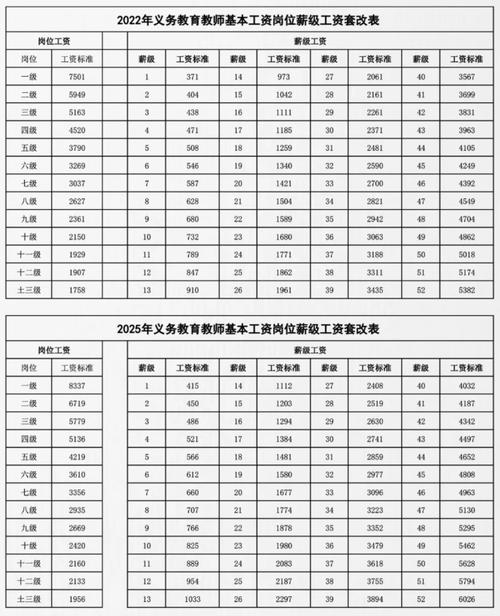 2022年义务教育教师基本工资岗位薪级工资套改表

| 岗位工资 | | | 薪级工资 | | | | | | | |
|---|---|---|---|---|---|---|---|---|---|---|
| 岗位 | 工资标准 | | 薪级 | 工资标准 | 薪级 | 工资标准 | 薪级 | 工资标准 | 薪级 | 工资标准 |
| 一级 | 7501 | | 1 | 371 | 14 | 973 | 27 | 2061 | 40 | 3567 |
| 二级 | 5949 | | 2 | 404 | 15 | 1042 | 28 | 2161 | 41 | 3699 |
| 三级 | 5163 | | 3 | 438 | 16 | 1111 | 29 | 2261 | 42 | 3831 |
| 四级 | 4520 | | 4 | 471 | 17 | 1185 | 30 | 2371 | 43 | 3963 |
| 五级 | 3790 | | 5 | 508 | 18 | 1259 | 31 | 2481 | 44 | 4105 |
| 六级 | 3269 | | 6 | 546 | 19 | 1340 | 32 | 2590 | 45 | 4249 |
| 七级 | 3037 | | 7 | 587 | 20 | 1421 | 33 | 2700 | 46 | 4392 |
| 八级 | 2627 | | 8 | 628 | 21 | 1504 | 34 | 2821 | 47 | 4549 |
| 九级 | 2361 | | 9 | 680 | 22 | 1589 | 35 | 2942 | 48 | 4704 |
| 十级 | 2150 | | 10 | 732 | 23 | 1680 | 36 | 3063 | 49 | 4862 |
| 十一级 | 1929 | | 11 | 789 | 24 | 1771 | 37 | 3188 | 50 | 5018 |
| 十二级 | 1907 | | 12 | 847 | 25 | 1862 | 38 | 3311 | 51 | 5174 |
| 十三级 | 1758 | | 13 | 910 | 26 | 1961 | 39 | 3435 | 52 | 5382 |

2025年义务教育教师基本工资岗位薪级工资套改表

| 岗位工资 | | | 薪级工资 | | | | | | | |
|---|---|---|---|---|---|---|---|---|---|---|
| 岗位 | 工资标准 | | 薪级 | 工资标准 | 薪级 | 工资标准 | 薪级 | 工资标准 | 薪级 | 工资标准 |
| 一级 | 8337 | | 1 | 415 | 14 | 1112 | 27 | 2408 | 40 | 4032 |
| 二级 | 6719 | | 2 | 450 | 15 | 1203 | 28 | 2519 | 41 | 4187 |
| 三级 | 5779 | | 3 | 486 | 16 | 1294 | 29 | 2630 | 42 | 4342 |
| 四级 | 5136 | | 4 | 521 | 17 | 1384 | 30 | 2741 | 43 | 4497 |
| 五级 | 4219 | | 5 | 566 | 18 | 1481 | 31 | 2859 | 44 | 4652 |
| 六级 | 3610 | | 6 | 612 | 19 | 1580 | 32 | 2977 | 45 | 4808 |
| 七级 | 3356 | | 7 | 660 | 20 | 1677 | 33 | 3096 | 46 | 4963 |
| 八级 | 2935 | | 8 | 707 | 21 | 1774 | 34 | 3223 | 47 | 5130 |
| 九级 | 2669 | | 9 | 766 | 22 | 1878 | 35 | 3352 | 48 | 5295 |
| 十级 | 2420 | | 10 | 825 | 23 | 1980 | 36 | 3479 | 49 | 5462 |
| 十一级 | 2160 | | 11 | 889 | 24 | 2083 | 37 | 3618 | 50 | 5628 |
| 十二级 | 2133 | | 12 | 954 | 25 | 2187 | 38 | 3755 | 51 | 5794 |
| 十三级 | 1956 | | 13 | 1033 | 26 | 2297 | 39 | 3894 | 52 | 6026 |